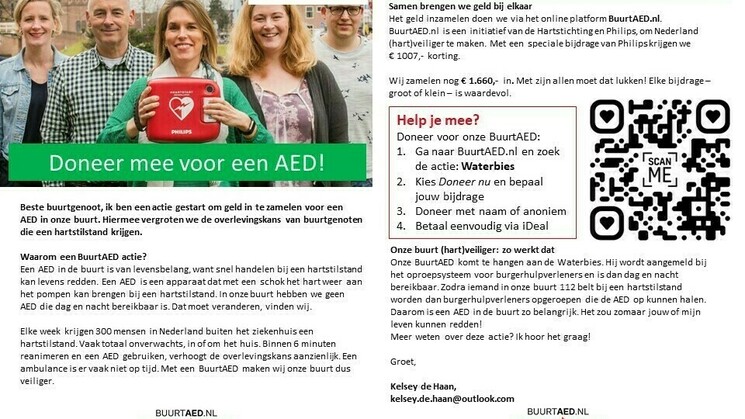 PHILIPS

Doneer mee voor een AED!

Beste buurtgenoot, ik ben een actie gestart om geld in te zamelen voor een AED in onze buurt. Hiermee vergroten we de overlevingskans van buurtgenoten die een hartstilstand krijgen.

Waarom een BuurtAED actie?
Een AED in de buurt is van levensbelang, want snel handelen bij een hartstilstand kan levens redden. Een AED is een apparaat dat met een schok het hart weer aan het pompen kan brengen bij een hartstilstand. In onze buurt hebben we geen AED die dag en nacht bereikbaar is. Dat moet veranderen, vinden wij.

Elke week krijgen 300 mensen in Nederland buiten het ziekenhuis een hartstilstand. Vaak totaal onverwachts, in of om het huis. Binnen 6 minuten reanimeren en een AED gebruiken, verhoogt de overlevingskans aanzienlijk. Een ambulance is er vaak niet op tijd. Met een BuurtAED maken wij onze buurt dus veiliger.

BUURTAED.NL

Samen brengen we geld bij elkaar
Het geld inzamelen doen we via het online platform BuurtAED.nl. BuurtAED.nl is een initiatief van de Hartstichting en Philips, om Nederland (hart)veiliger te maken. Met een speciale bijdrage van Philips krijgen we € 1007,- korting.

Wij zamelen nog € 1.660,- in. Met zijn allen moet dat lukken! Elke bijdrage – groot of klein – is waardevol.

Help je mee?
Doneer voor onze BuurtAED:
1. Ga naar BuurtAED.nl en zoek de actie: Waterbies
2. Kies Doneer nu en bepaal jouw bijdrage
3. Doneer met naam of anoniem
4. Betaal eenvoudig via iDeal

SCAN ME

Onze buurt (hart)veiliger: zo werkt dat
Onze BuurtAED komt te hangen aan de Waterbies. Hij wordt aangemeld bij het oproepsysteem voor burgerhulpverleners en is dan dag en nacht bereikbaar. Zodra iemand in onze buurt 112 belt bij een hartstilstand worden dan burgerhulpverleners opgeroepen die de AED op kunnen halen. Daarom is een AED in de buurt zo belangrijk. Het zou zomaar jouw of mijn leven kunnen redden!
Meer weten over deze actie? Ik hoor het graag!

Groet,

Kelsey de Haan,
kelsey.de.haan@outlook.com

BUURTAED.NL